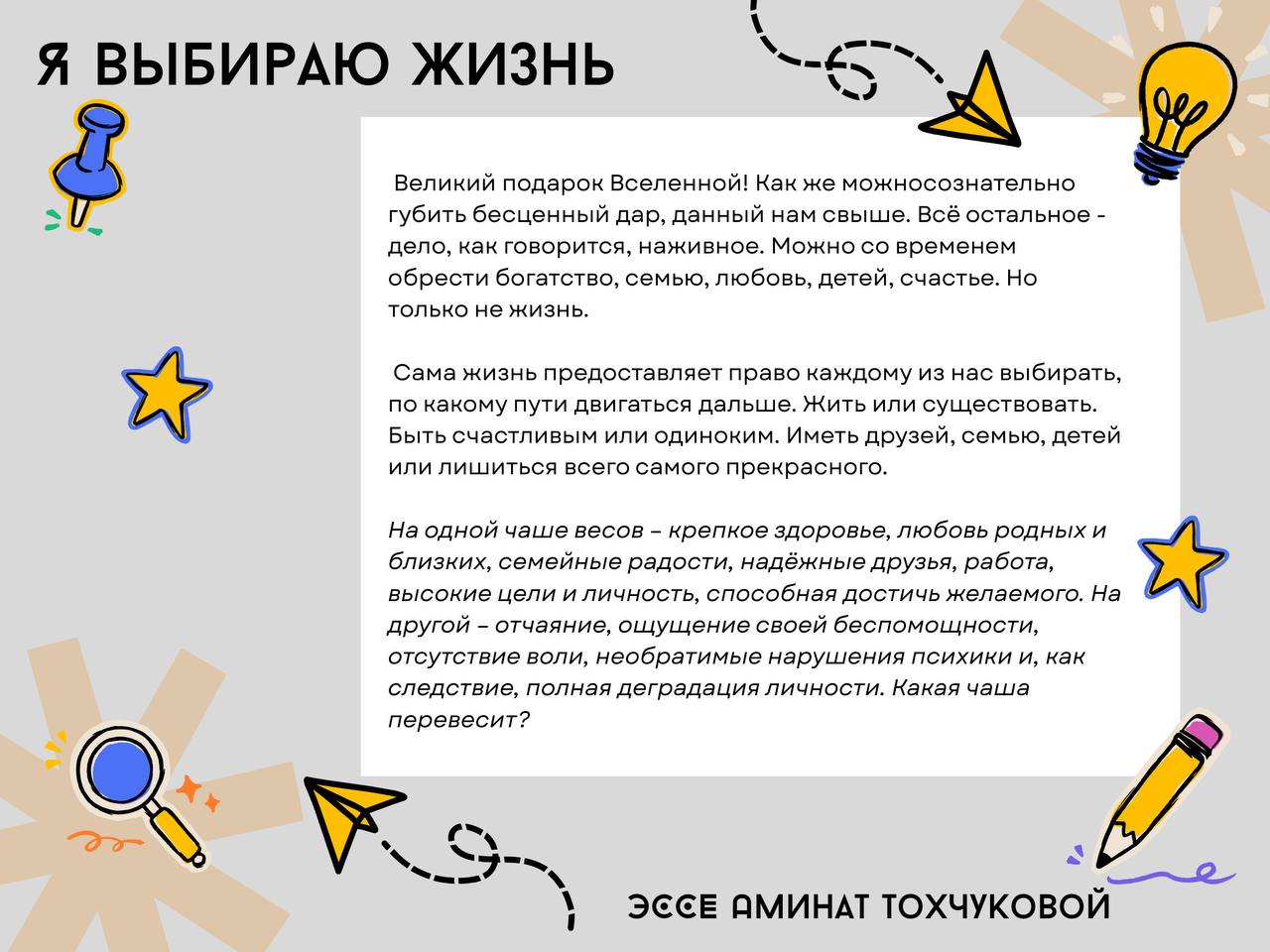 Я ВЫБИРАЮ ЖИЗНЬ

Великий подарок Вселенной! Как же можносознательно губить бесценный дар, данный нам свыше. Всё остальное - дело, как говорится, наживное. Можно со временем обрести богатство, семью, любовь, детей, счастье. Но только не жизнь.

Сама жизнь предоставляет право каждому из нас выбирать, по какому пути двигаться дальше. Жить или существовать. Быть счастливым или одиноким. Иметь друзей, семью, детей или лишиться всего самого прекрасного.

На одной чаше весов – крепкое здоровье, любовь родных и близких, семейные радости, надёжные друзья, работа, высокие цели и личность, способная достичь желаемого. На другой – отчаяние, ощущение своей беспомощности, отсутствие воли, необратимые нарушения психики и, как следствие, полная деградация личности. Какая чаша перевесит?

ЭССЕ АМИНАТ ТОХЧУКОВОЙ